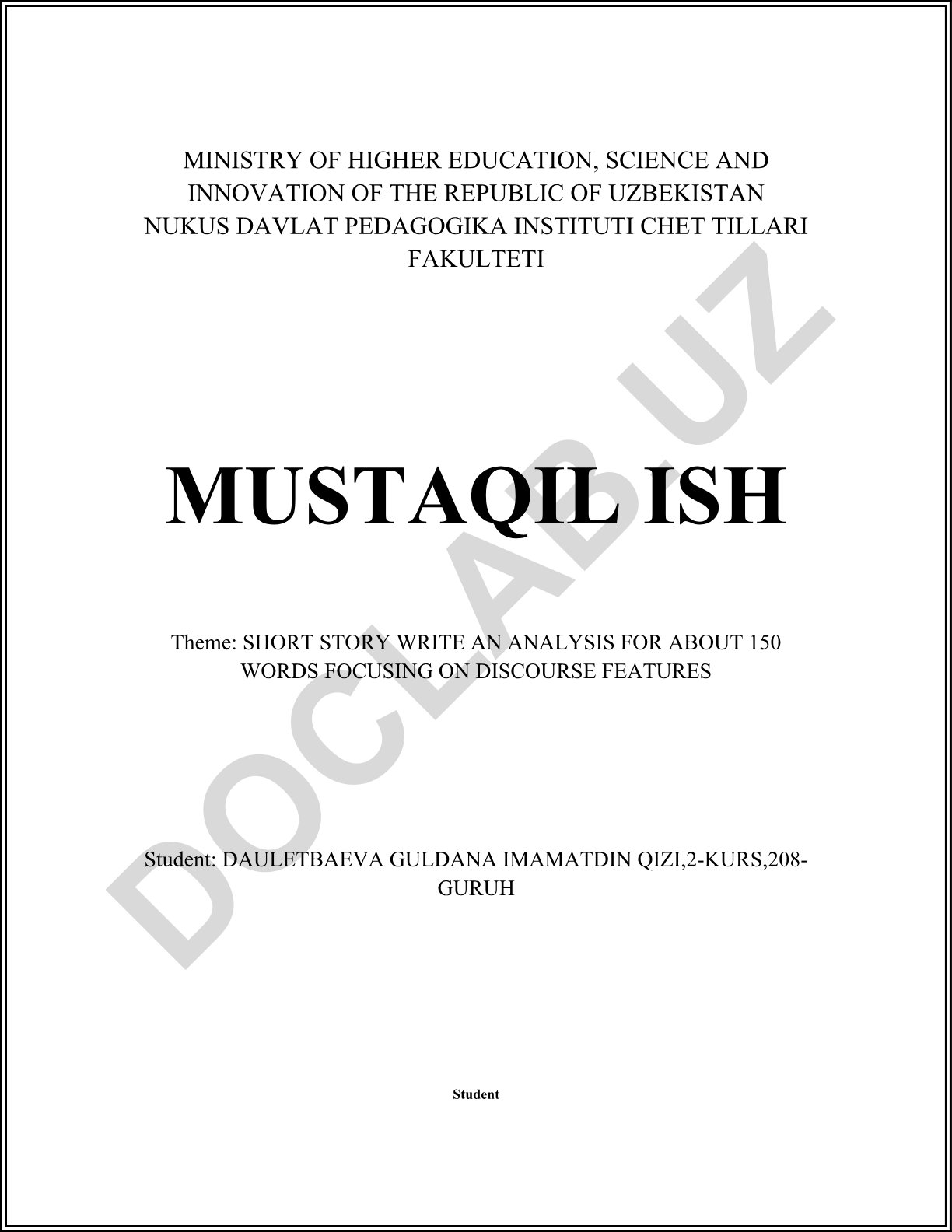 MINISTRY OF HIGHER EDUCATION, SCIENCE AND INNOVATION OF THE REPUBLIC OF UZBEKISTAN NUKUS DAVLAT PEDAGOGIKA INSTITUTI CHET TILLARI FAKULTETI

MUSTAQIL ISH

Theme: SHORT STORY WRITE AN ANALYSIS FOR ABOUT 150 WORDS FOCUSING ON DISCOURSE FEATURES

Student: DAULETBAEVA GULDANA IMAMATDIN QIZI,2-KURS,208-GURUH

Student

DOCLAB.UZ